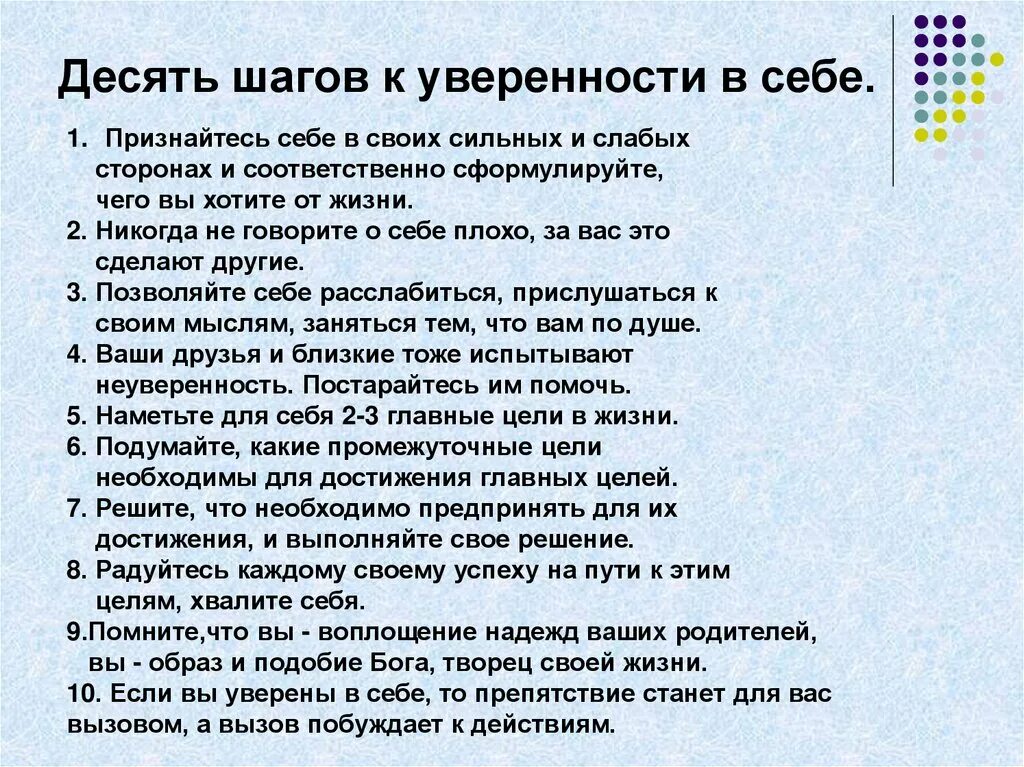 Десять шагов к уверенности в себе.

1. Признайтесь себе в своих сильных и слабых сторонах и соответственно сформулируйте, чего вы хотите от жизни.
2. Никогда не говорите о себе плохо, за вас это сделают другие.
3. Позволяйте себе расслабиться, прислушаться к своим мыслям, заняться тем, что вам по душе.
4. Ваши друзья и близкие тоже испытывают неуверенность. Постарайтесь им помочь.
5. Наметьте для себя 2-3 главные цели в жизни.
6. Подумайте, какие промежуточные цели необходимы для достижения главных целей.
7. Решите, что необходимо предпринять для их достижения, и выполняйте свое решение.
8. Радуйтесь каждому своему успеху на пути к этим целям, хвалите себя.
9.Помните,что вы - воплощение надежд ваших родителей, вы - образ и подобие Бога, творец своей жизни.
10. Если вы уверены в себе, то препятствие станет для вас вызовом, а вызов побуждает к действиям.